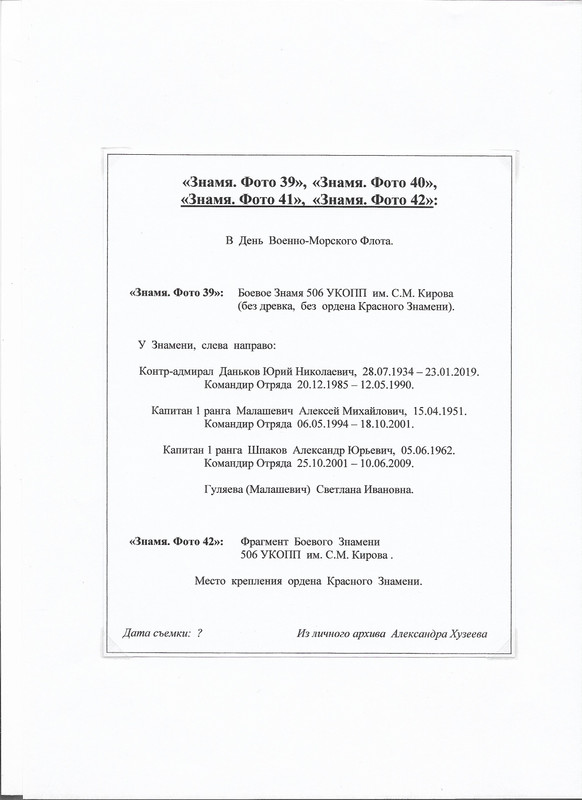 «Знамя. Фото 39», «Знамя. Фото 40»,
«Знамя. Фото 41», «Знамя. Фото 42»:

В День Военно-Морского Флота.

«Знамя. Фото 39»: Боевое Знамя 506 УКОПП им. С.М. Кирова
(без древка, без ордена Красного Знамени).

У Знамени, слева направо:

Контр-адмирал Даньков Юрий Николаевич, 28.07.1934 – 23.01.2019.
Командир Отряда 20.12.1985 – 12.05.1990.

Капитан 1 ранга Малашевич Алексей Михайлович, 15.04.1951.
Командир Отряда 06.05.1994 – 18.10.2001.

Капитан 1 ранга Шпаков Александр Юрьевич, 05.06.1962.
Командир Отряда 25.10.2001 – 10.06.2009.

Гуляева (Малашевич) Светлана Ивановна.

«Знамя. Фото 42»: Фрагмент Боевого Знамени
506 УКОПП им. С.М. Кирова .

Место крепления ордена Красного Знамени.

Дата съемки: ?

Из личного архива Александра Хузеева